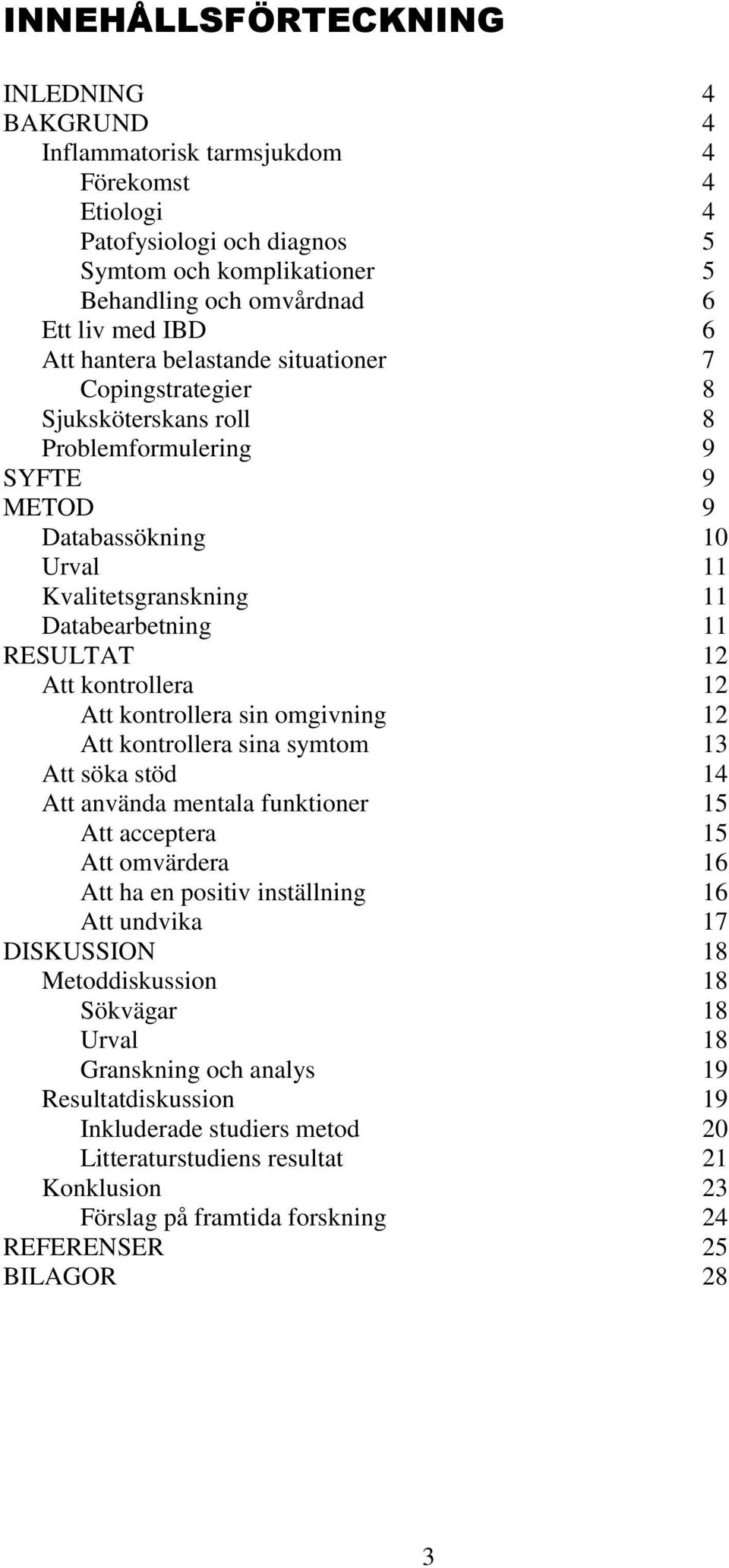 INNEHÅLLSFÖRTECKNING

INLEDNING 4
BAKGRUND 4
Inflammatorisk tarmsjukdom 4
Förekomst 4
Etiologi 4
Patofysiologi och diagnos 5
Symtom och komplikationer 5
Behandling och omvårdnad 6
Ett liv med IBD 6
Att hantera belastande situationer 7
Copingstrategier 8
Sjuksköterskans roll 8
Problemformulering 9
SYFTE 9
METOD 9
Databassökning 10
Urval 11
Kvalitetsgranskning 11
Databearbetning 11
RESULTAT 12
Att kontrollera 12
Att kontrollera sin omgivning 12
Att kontrollera sina symtom 13
Att söka stöd 14
Att använda mentala funktioner 15
Att acceptera 15
Att omvärdera 16
Att ha en positiv inställning 16
Att undvika 17
DISKUSSION 18
Metoddiskussion 18
Sökvägar 18
Urval 18
Granskning och analys 19
Resultatdiskussion 19
Inkluderade studiers metod 20
Litteraturstudiens resultat 21
Konklusion 23
Förslag på framtida forskning 24
REFERENSER 25
BILAGOR 28

3